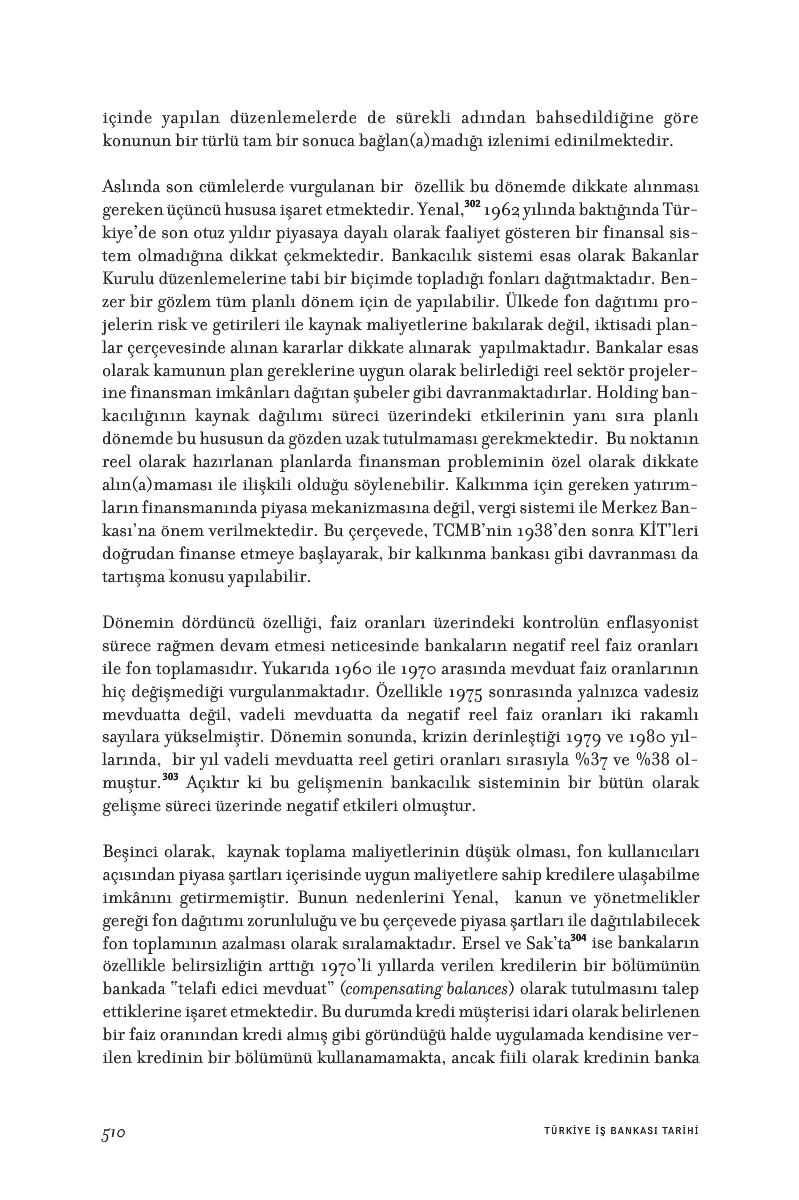 içinde yapılan düzenlemelerde de sürekli adından bahsedildiğine göre konunun bir türlü tam bir sonuca bağlan(a)madığı izlenimi edinilmektedir.

Aslında son cümlelerde vurgulanan bir özellik bu dönemde dikkate alınması gereken üçüncü hususa işaret etmektedir. Yenal,$^{302}$ 1962 yılında baktığında Türkiye'de son otuz yıldır piyasaya dayalı olarak faaliyet gösteren bir finansal sistem olmadığına dikkat çekmektedir. Bankacılık sistemi esas olarak Bakanlar Kurulu düzenlemelerine tabi bir biçimde topladığı fonları dağıtmaktadır. Benzer bir gözlem tüm planlı dönem için de yapılabilir. Ülkede fon dağıtımı projelerin risk ve getirileri ile kaynak maliyetlerine bakılarak değil, iktisadi planlar çerçevesinde alınan kararlar dikkate alınarak yapılmaktadır. Bankalar esas olarak kamunun plan gereklerine uygun olarak belirlediği reel sektör projelerine finansman imkânları dağıtan şubeler gibi davranmaktadırlar. Holding bankacılığının kaynak dağılımı süreci üzerindeki etkilerinin yanı sıra planlı dönemde bu hususun da gözden uzak tutulmaması gerekmektedir. Bu noktanın reel olarak hazırlanan planlarda finansman probleminin özel olarak dikkate alın(a)maması ile ilişkili olduğu söylenebilir. Kalkınma için gereken yatırımların finansmanında piyasa mekanizmasına değil, vergi sistemi ile Merkez Bankası'na önem verilmektedir. Bu çerçevede, TCMB'nin 1938'den sonra KİT'leri doğrudan finanse etmeye başlayarak, bir kalkınma bankası gibi davranması da tartışma konusu yapılabilir.

Dönemin dördüncü özelliği, faiz oranları üzerindeki kontrolün enflasyonist sürece rağmen devam etmesi neticesinde bankaların negatif reel faiz oranları ile fon toplamasıdır. Yukarıda 1960 ile 1970 arasında mevduat faiz oranlarının hiç değişmediği vurgulanmaktadır. Özellikle 1975 sonrasında yalnızca vadesiz mevduatta değil, vadeli mevduatta da negatif reel faiz oranları iki rakamlı sayılara yükselmiştir. Dönemin sonunda, krizin derinleştiği 1979 ve 1980 yıllarında, bir yıl vadeli mevduatta reel getiri oranları sırasıyla %37 ve %38 olmuştur.$^{303}$ Açıktır ki bu gelişmenin bankacılık sisteminin bir bütün olarak gelişme süreci üzerinde negatif etkileri olmuştur.

Beşinci olarak, kaynak toplama maliyetlerinin düşük olması, fon kullanıcıları açısından piyasa şartları içerisinde uygun maliyetlere sahip kredilere ulaşabilme imkânını getirmemiştir. Bunun nedenlerini Yenal, kanun ve yönetmelikler gereği fon dağıtımı zorunluluğu ve bu çerçevede piyasa şartları ile dağıtılabilecek fon toplamının azalması olarak sıralamaktadır. Ersel ve Sak'ta$^{304}$ ise bankaların özellikle belirsizliğin arttığı 1970'li yıllarda verilen kredilerin bir bölümünün bankada "telafi edici mevduat" (compensating balances) olarak tutulmasını talep ettiklerine işaret etmektedir. Bu durumda kredi müşterisi idari olarak belirlenen bir faiz oranından kredi almış gibi göründüğü halde uygulamada kendisine verilen kredinin bir bölümünü kullanamamakta, ancak fiili olarak kredinin banka

510 TÜRKİYE İŞ BANKASI TARİHİ